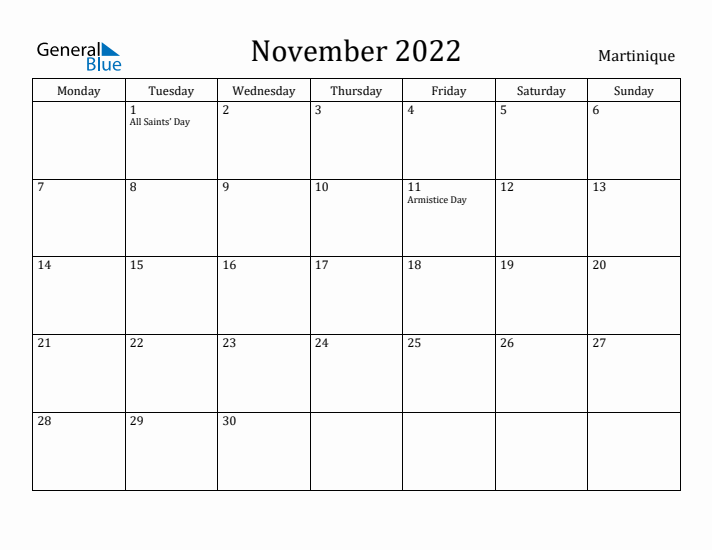 General Blue

November 2022

Martinique

| Monday | Tuesday | Wednesday | Thursday | Friday | Saturday | Sunday |
|---|---|---|---|---|---|---|
| | 1 All Saints' Day | 2 | 3 | 4 | 5 | 6 |
| 7 | 8 | 9 | 10 | 11 Armistice Day | 12 | 13 |
| 14 | 15 | 16 | 17 | 18 | 19 | 20 |
| 21 | 22 | 23 | 24 | 25 | 26 | 27 |
| 28 | 29 | 30 | | | | |